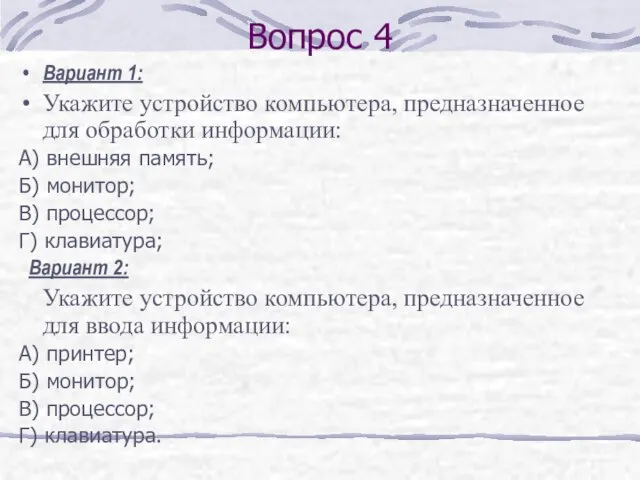 Вопрос 4

• Вариант 1:

• Укажите устройство компьютера, предназначенное для обработки информации:

А) внешняя память;

Б) монитор;

В) процессор;

Г) клавиатура;

Вариант 2:

Укажите устройство компьютера, предназначенное для ввода информации:

А) принтер;

Б) монитор;

В) процессор;

Г) клавиатура.